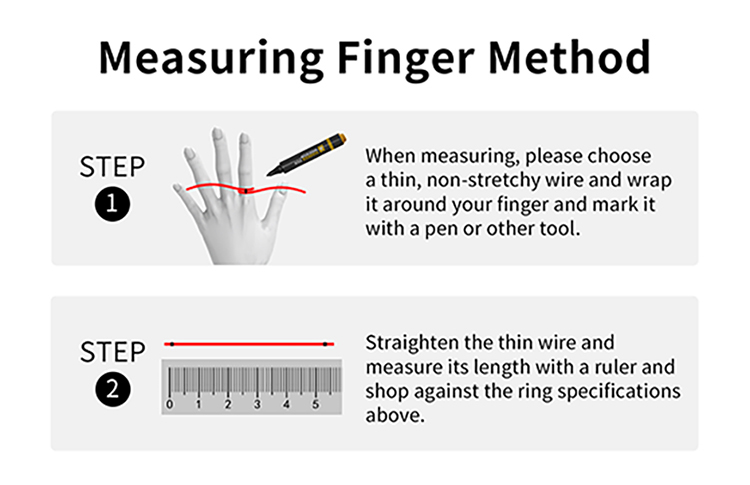 Measuring Finger Method

STEP
1

When measuring, please choose a thin, non-stretchy wire and wrap it around your finger and mark it with a pen or other tool.

STEP
2

0 1 2 3 4 5

Straighten the thin wire and measure its length with a ruler and shop against the ring specifications above.